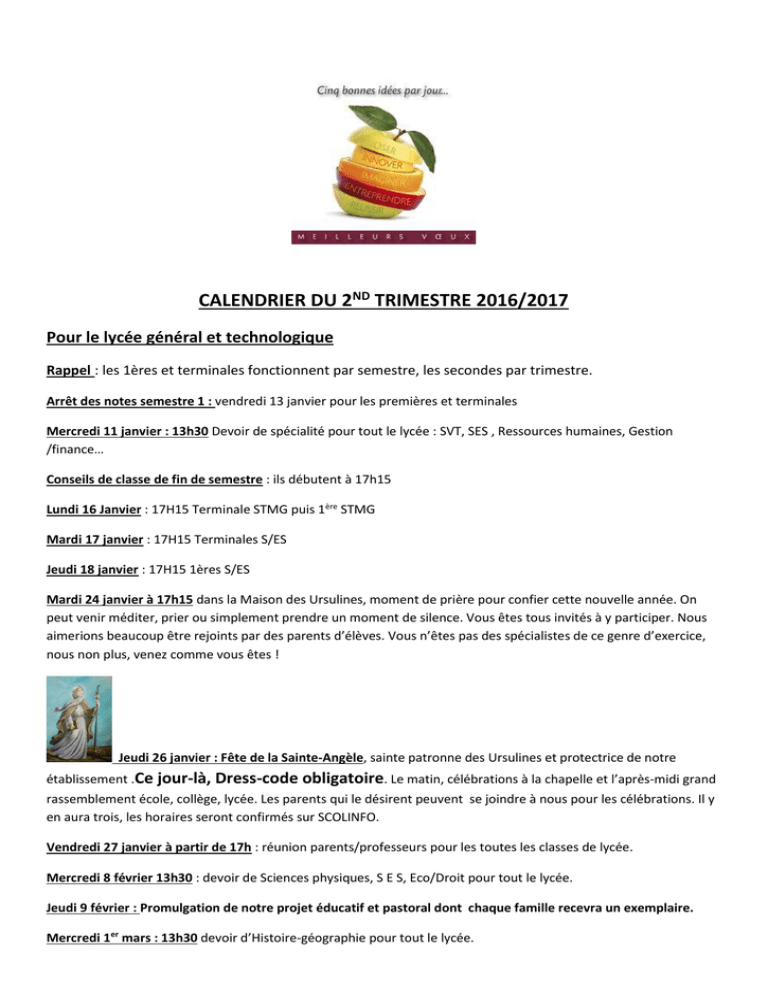 Cinq bonnes idées par jour...

OSER
INNOVER
IMAGINER
ENTREPRENDRE
RÉUSSIR

MEILLEURS VŒUX

CALENDRIER DU 2$^{ND}$ TRIMESTRE 2016/2017

Pour le lycée général et technologique

Rappel : les 1ères et terminales fonctionnent par semestre, les secondes par trimestre.

Arrêt des notes semestre 1 : vendredi 13 janvier pour les premières et terminales

Mercredi 11 janvier : 13h30 Devoir de spécialité pour tout le lycée : SVT, SES , Ressources humaines, Gestion /finance…

Conseils de classe de fin de semestre : ils débutent à 17h15

Lundi 16 Janvier : 17H15 Terminale STMG puis 1$^{ère}$ STMG

Mardi 17 janvier : 17H15 Terminales S/ES

Jeudi 18 janvier : 17H15 1ères S/ES

Mardi 24 janvier à 17h15 dans la Maison des Ursulines, moment de prière pour confier cette nouvelle année. On peut venir méditer, prier ou simplement prendre un moment de silence. Vous êtes tous invités à y participer. Nous aimerions beaucoup être rejoints par des parents d'élèves. Vous n'êtes pas des spécialistes de ce genre d'exercice, nous non plus, venez comme vous êtes !

Jeudi 26 janvier : Fête de la Sainte-Angèle, sainte patronne des Ursulines et protectrice de notre établissement .Ce jour-là, Dress-code obligatoire. Le matin, célébrations à la chapelle et l'après-midi grand rassemblement école, collège, lycée. Les parents qui le désirent peuvent se joindre à nous pour les célébrations. Il y en aura trois, les horaires seront confirmés sur SCOLINFO.

Vendredi 27 janvier à partir de 17h : réunion parents/professeurs pour les toutes les classes de lycée.

Mercredi 8 février 13h30 : devoir de Sciences physiques, S E S, Eco/Droit pour tout le lycée.

Jeudi 9 février : Promulgation de notre projet éducatif et pastoral dont chaque famille recevra un exemplaire.

Mercredi 1$^{er}$ mars : 13h30 devoir d'Histoire-géographie pour tout le lycée.